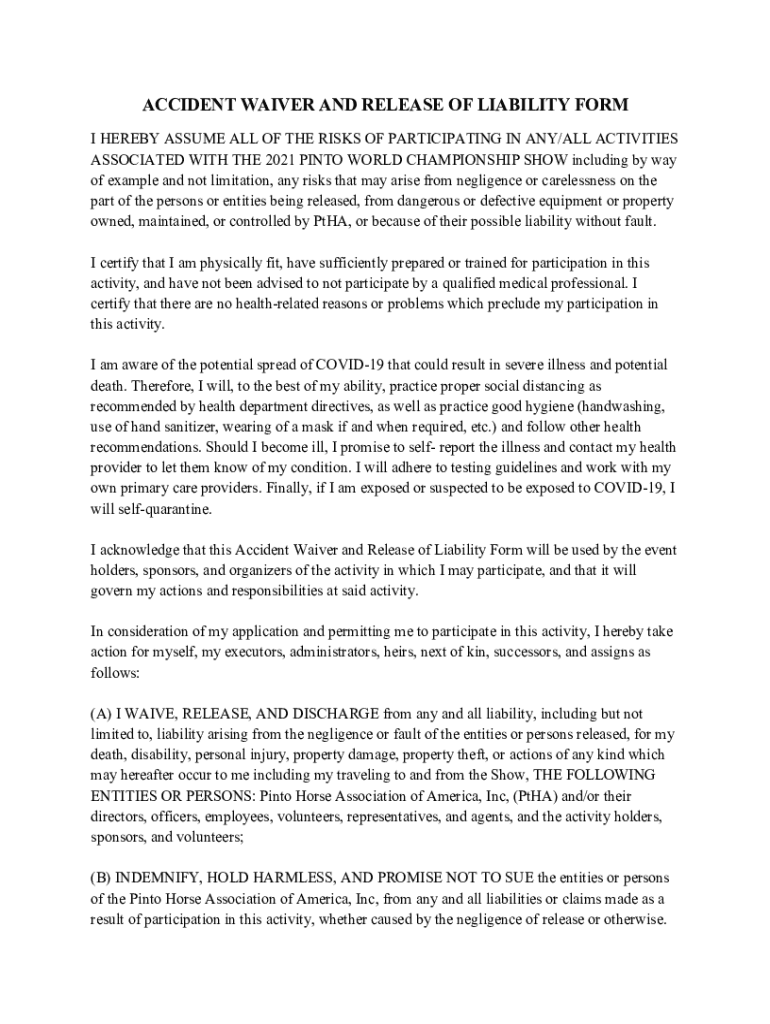 ACCIDENT WAIVER AND RELEASE OF LIABILITY FORM

I HEREBY ASSUME ALL OF THE RISKS OF PARTICIPATING IN ANY/ALL ACTIVITIES ASSOCIATED WITH THE 2021 PINTO WORLD CHAMPIONSHIP SHOW including by way of example and not limitation, any risks that may arise from negligence or carelessness on the part of the persons or entities being released, from dangerous or defective equipment or property owned, maintained, or controlled by PtHA, or because of their possible liability without fault.

I certify that I am physically fit, have sufficiently prepared or trained for participation in this activity, and have not been advised to not participate by a qualified medical professional. I certify that there are no health-related reasons or problems which preclude my participation in this activity.

I am aware of the potential spread of COVID-19 that could result in severe illness and potential death. Therefore, I will, to the best of my ability, practice proper social distancing as recommended by health department directives, as well as practice good hygiene (handwashing, use of hand sanitizer, wearing of a mask if and when required, etc.) and follow other health recommendations. Should I become ill, I promise to self- report the illness and contact my health provider to let them know of my condition. I will adhere to testing guidelines and work with my own primary care providers. Finally, if I am exposed or suspected to be exposed to COVID-19, I will self-quarantine.

I acknowledge that this Accident Waiver and Release of Liability Form will be used by the event holders, sponsors, and organizers of the activity in which I may participate, and that it will govern my actions and responsibilities at said activity.

In consideration of my application and permitting me to participate in this activity, I hereby take action for myself, my executors, administrators, heirs, next of kin, successors, and assigns as follows:

(A) I WAIVE, RELEASE, AND DISCHARGE from any and all liability, including but not limited to, liability arising from the negligence or fault of the entities or persons released, for my death, disability, personal injury, property damage, property theft, or actions of any kind which may hereafter occur to me including my traveling to and from the Show, THE FOLLOWING ENTITIES OR PERSONS: Pinto Horse Association of America, Inc, (PtHA) and/or their directors, officers, employees, volunteers, representatives, and agents, and the activity holders, sponsors, and volunteers;

(B) INDEMNIFY, HOLD HARMLESS, AND PROMISE NOT TO SUE the entities or persons of the Pinto Horse Association of America, Inc, from any and all liabilities or claims made as a result of participation in this activity, whether caused by the negligence of release or otherwise.